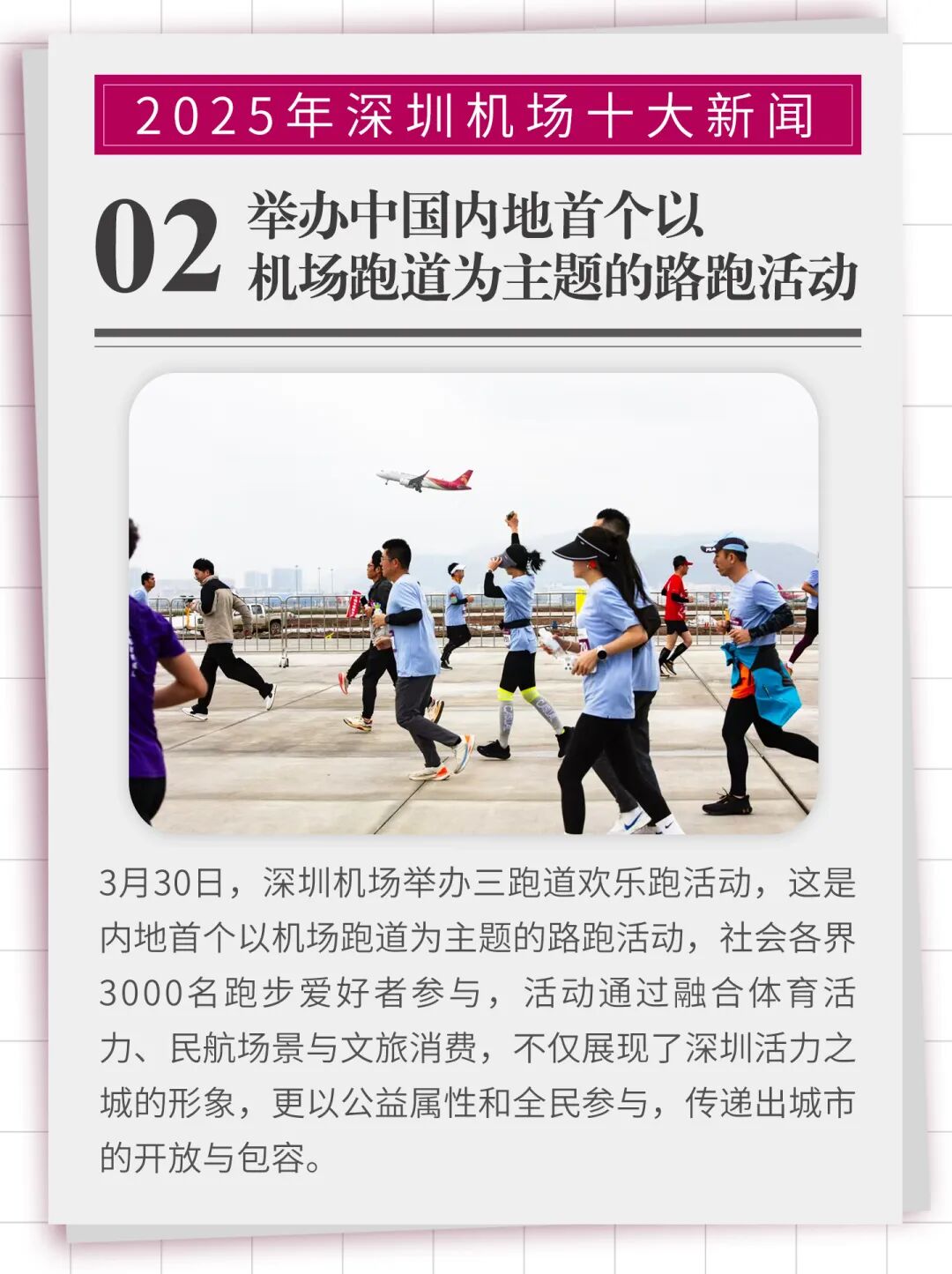 2025年深圳机场十大新闻

02 举办中国内地首个以机场跑道为主题的路跑活动

3月30日，深圳机场举办三跑道欢乐跑活动，这是内地首个以机场跑道为主题的路跑活动，社会各界3000名跑步爱好者参与，活动通过融合体育活力、民航场景与文旅消费，不仅展现了深圳活力之城的形象，更以公益属性和全民参与，传递出城市的开放与包容。